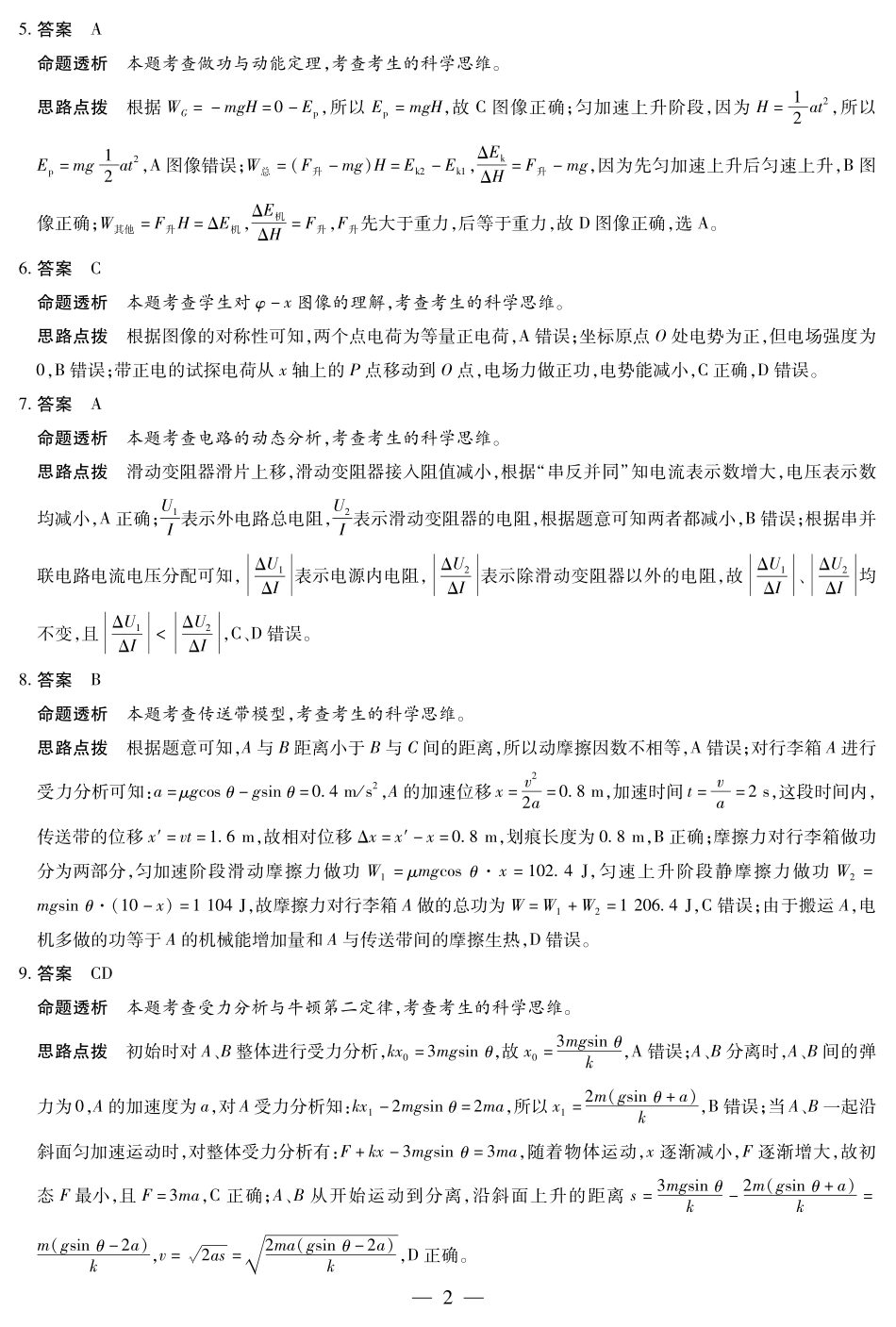 5. 答案　A

命题透析　本题考查做功与动能定理,考查考生的科学思维。

思路点拨　根据 $W_G = -mgH = 0 - E_p$,所以 $E_p = mgH$,故 C 图像正确;匀加速上升阶段,因为 $H = \frac{1}{2}at^2$,所以 $E_p = mg\frac{1}{2}at^2$,A 图像错误;$W_{总} = (F_{升} - mg)H = E_{k2} - E_{k1}$,$\frac{\Delta E_k}{\Delta H} = F_{升} - mg$,因为先匀加速上升后匀速上升,B 图像正确;$W_{其他} = F_{升}H = \Delta E_{机}$,$\frac{\Delta E_{机}}{\Delta H} = F_{升}$,$F_{升}$先大于重力,后等于重力,故 D 图像正确,选 A。

6. 答案　C

命题透析　本题考查学生对 $\varphi - x$ 图像的理解,考查考生的科学思维。

思路点拨　根据图像的对称性可知,两个点电荷为等量正电荷,A 错误;坐标原点 $O$ 处电势为正,但电场强度为 0,B 错误;带正电的试探电荷从 $x$ 轴上的 $P$ 点移动到 $O$ 点,电场力做正功,电势能减小,C 正确,D 错误。

7. 答案　A

命题透析　本题考查电路的动态分析,考查考生的科学思维。

思路点拨　滑动变阻器滑片上移,滑动变阻器接入阻值减小,根据“串反并同”知电流表示数增大,电压表示数均减小,A 正确;$\frac{U_1}{I}$表示外电路总电阻,$\frac{U_2}{I}$表示滑动变阻器的电阻,根据题意可知两者都减小,B 错误;根据串并联电路电流电压分配可知,$\left|\frac{\Delta U_1}{\Delta I}\right|$表示电源内电阻,$\left|\frac{\Delta U_2}{\Delta I}\right|$表示除滑动变阻器以外的电阻,故$\left|\frac{\Delta U_1}{\Delta I}\right|$、$\left|\frac{\Delta U_2}{\Delta I}\right|$均不变,且$\left|\frac{\Delta U_1}{\Delta I}\right| < \left|\frac{\Delta U_2}{\Delta I}\right|$,C、D 错误。

8. 答案　B

命题透析　本题考查传送带模型,考查考生的科学思维。

思路点拨　根据题意可知,$A$ 与 $B$ 距离小于 $B$ 与 $C$ 间的距离,所以动摩擦因数不相等,A 错误;对行李箱 $A$ 进行受力分析可知:$a = \mu g\cos\theta - g\sin\theta = 0.4\ m/s^2$,$A$ 的加速位移 $x = \frac{v^2}{2a} = 0.8\ m$,加速时间 $t = \frac{v}{a} = 2\ s$,这段时间内,传送带的位移 $x' = vt = 1.6\ m$,故相对位移 $\Delta x = x' - x = 0.8\ m$,划痕长度为 0.8 m,B 正确;摩擦力对行李箱做功分为两部分,匀加速阶段滑动摩擦力做功 $W_1 = \mu mg\cos\theta \cdot x = 102.4\ J$,匀速上升阶段静摩擦力做功 $W_2 = mg\sin\theta \cdot (10 - x) = 1\ 104\ J$,故摩擦力对行李箱 $A$ 做的总功为 $W = W_1 + W_2 = 1\ 206.4\ J$,C 错误;由于搬运 $A$,电机多做的功等于 $A$ 的机械能增加量和 $A$ 与传送带间的摩擦生热,D 错误。

9. 答案　CD

命题透析　本题考查受力分析与牛顿第二定律,考查考生的科学思维。

思路点拨　初始时对 $A$、$B$ 整体进行受力分析,$kx_0 = 3mg\sin\theta$,故 $x_0 = \frac{3mg\sin\theta}{k}$,A 错误;$A$、$B$ 分离时,$A$、$B$ 间的弹力为 0,$A$ 的加速度为 $a$,对 $A$ 受力分析知:$kx_1 - 2mg\sin\theta = 2ma$,所以 $x_1 = \frac{2m(g\sin\theta + a)}{k}$,B 错误;当 $A$、$B$ 一起沿斜面匀加速运动时,对整体受力分析有:$F + kx - 3mg\sin\theta = 3ma$,随着物体运动,$x$ 逐渐减小,$F$ 逐渐增大,故初态 $F$ 最小,且 $F = 3ma$,C 正确;$A$、$B$ 从开始运动到分离,沿斜面上升的距离 $s = \frac{3mg\sin\theta}{k} - \frac{2m(g\sin\theta + a)}{k} = \frac{m(g\sin\theta - 2a)}{k}$,$v = \sqrt{2as} = \sqrt{\frac{2ma(g\sin\theta - 2a)}{k}}$,D 正确。

— 2 —